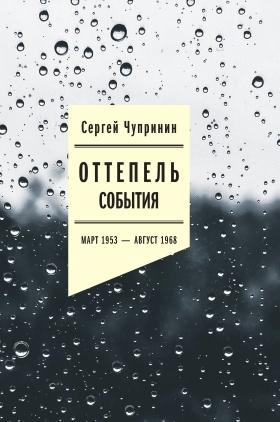 Сергей Чупринин

ОТТЕПЕЛЬ
СОБЫТИЯ

МАРТ 1953 — АВГУСТ 1968